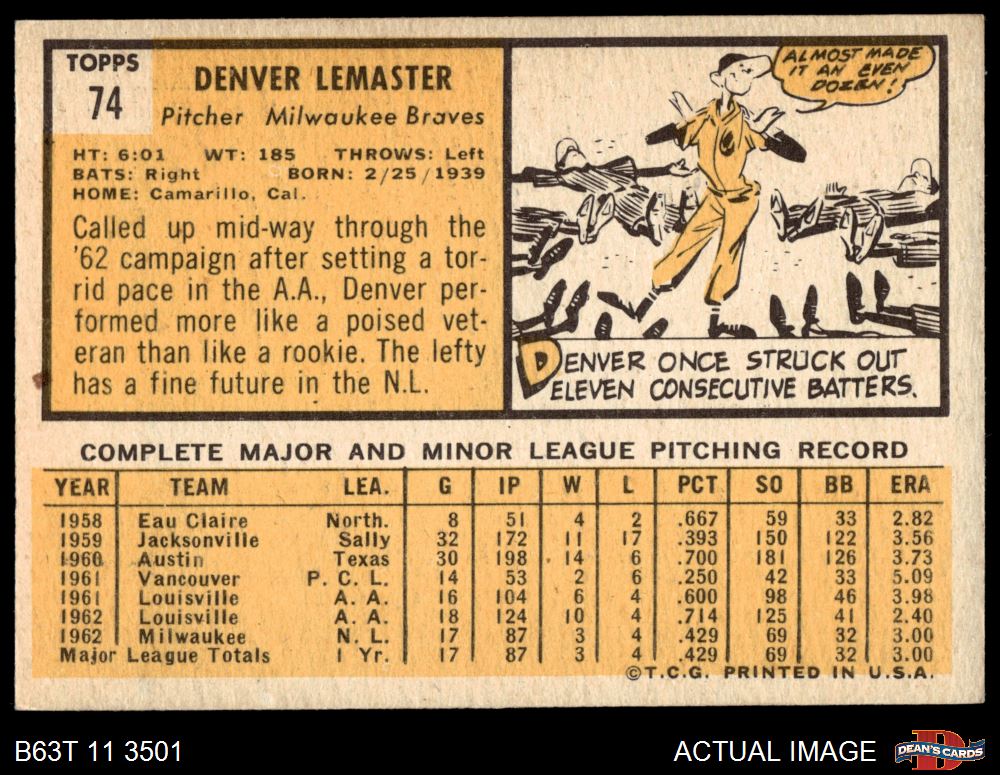 TOPPS
74

DENVER LEMASTER

Pitcher Milwaukee Braves

HT: 6:01 WT: 185 THROWS: Left
BATS: Right BORN: 2/25/1939
HOME: Camarillo, Cal.

Called up mid-way through the '62 campaign after setting a torrid pace in the A.A., Denver performed more like a poised veteran than like a rookie. The lefty has a fine future in the N.L.

ALMOST MADE IT AN EVEN DOZEN!

DENVER ONCE STRUCK OUT ELEVEN CONSECUTIVE BATTERS.

COMPLETE MAJOR AND MINOR LEAGUE PITCHING RECORD

| YEAR | TEAM | LEA. | G | IP | W | L | PCT | SO | BB | ERA |
|---|---|---|---|---|---|---|---|---|---|---|
| 1958 | Eau Claire | North. | 8 | 51 | 4 | 2 | .667 | 59 | 33 | 2.82 |
| 1959 | Jacksonville | Sally | 32 | 172 | 11 | 17 | .393 | 150 | 122 | 3.56 |
| 1960 | Austin | Texas | 30 | 198 | 14 | 6 | .700 | 181 | 126 | 3.73 |
| 1961 | Vancouver | P. C. L. | 14 | 53 | 2 | 6 | .250 | 42 | 33 | 5.09 |
| 1961 | Louisville | A. A. | 16 | 104 | 6 | 4 | .600 | 98 | 46 | 3.98 |
| 1962 | Louisville | A. A. | 18 | 124 | 10 | 4 | .714 | 125 | 41 | 2.40 |
| 1962 | Milwaukee | N. L. | 17 | 87 | 3 | 4 | .429 | 69 | 32 | 3.00 |
| Major League Totals | | 1 Yr. | 17 | 87 | 3 | 4 | .429 | 69 | 32 | 3.00 |

©T.C.G. PRINTED IN U.S.A.

B63T 11 3501

ACTUAL IMAGE

DEAN'S CARDS